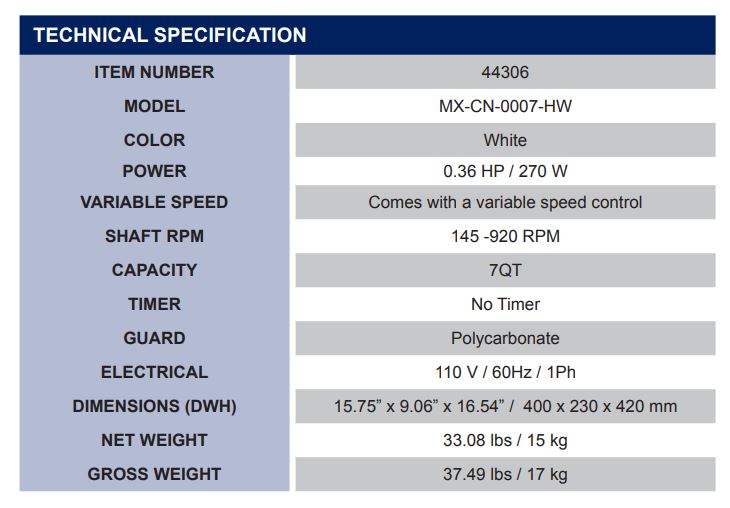 TECHNICAL SPECIFICATION

| ITEM NUMBER | 44306 |
|---|---|
| MODEL | MX-CN-0007-HW |
| COLOR | White |
| POWER | 0.36 HP / 270 W |
| VARIABLE SPEED | Comes with a variable speed control |
| SHAFT RPM | 145 -920 RPM |
| CAPACITY | 7QT |
| TIMER | No Timer |
| GUARD | Polycarbonate |
| ELECTRICAL | 110 V / 60Hz / 1Ph |
| DIMENSIONS (DWH) | 15.75" x 9.06" x 16.54" / 400 x 230 x 420 mm |
| NET WEIGHT | 33.08 lbs / 15 kg |
| GROSS WEIGHT | 37.49 lbs / 17 kg |